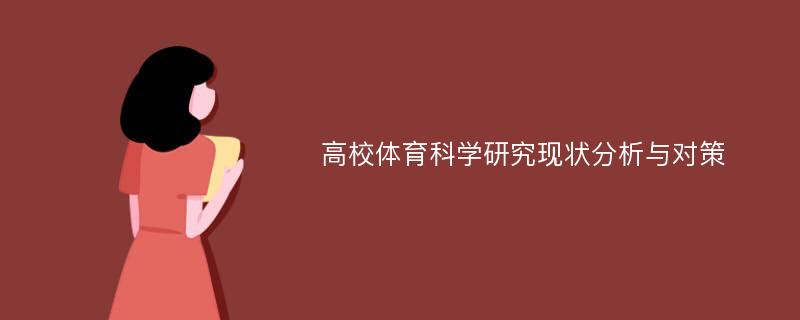 高校体育科学研究现状分析与对策